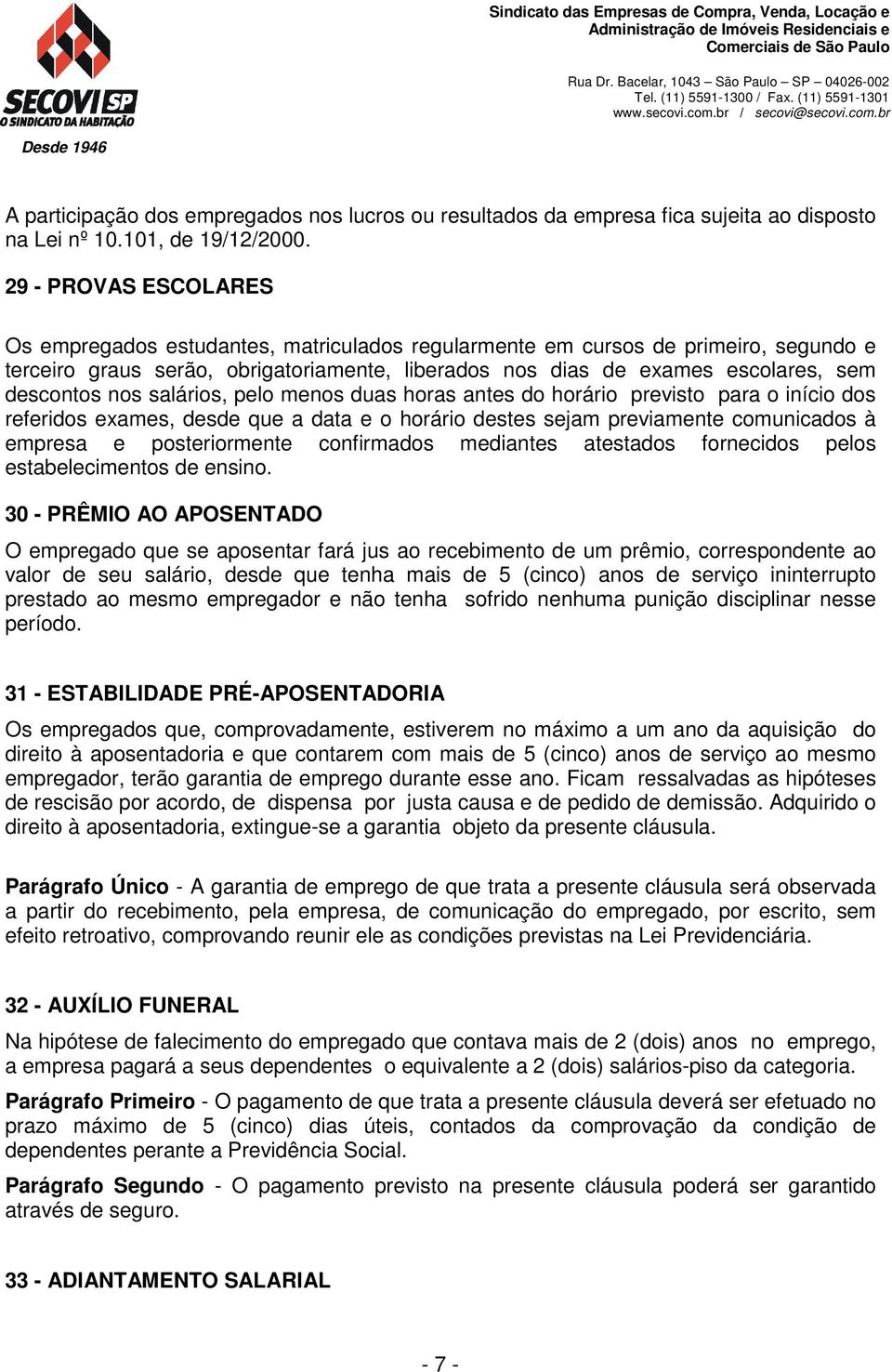 SECOVI SP
O SINDICATO DA HABITAÇÃO
Desde 1946

Sindicato das Empresas de Compra, Venda, Locação e Administração de Imóveis Residenciais e Comerciais de São Paulo

Rua Dr. Bacelar, 1043 – São Paulo – SP – 04026-002
Tel. (11) 5591-1300 / Fax. (11) 5591-1301
www.secovi.com.br / secovi@secovi.com.br

A participação dos empregados nos lucros ou resultados da empresa fica sujeita ao disposto na Lei nº 10.101, de 19/12/2000.

29 - PROVAS ESCOLARES

Os empregados estudantes, matriculados regularmente em cursos de primeiro, segundo e terceiro graus serão, obrigatoriamente, liberados nos dias de exames escolares, sem descontos nos salários, pelo menos duas horas antes do horário previsto para o início dos referidos exames, desde que a data e o horário destes sejam previamente comunicados à empresa e posteriormente confirmados mediantes atestados fornecidos pelos estabelecimentos de ensino.

30 - PRÊMIO AO APOSENTADO

O empregado que se aposentar fará jus ao recebimento de um prêmio, correspondente ao valor de seu salário, desde que tenha mais de 5 (cinco) anos de serviço ininterrupto prestado ao mesmo empregador e não tenha sofrido nenhuma punição disciplinar nesse período.

31 - ESTABILIDADE PRÉ-APOSENTADORIA

Os empregados que, comprovadamente, estiverem no máximo a um ano da aquisição do direito à aposentadoria e que contarem com mais de 5 (cinco) anos de serviço ao mesmo empregador, terão garantia de emprego durante esse ano. Ficam ressalvadas as hipóteses de rescisão por acordo, de dispensa por justa causa e de pedido de demissão. Adquirido o direito à aposentadoria, extingue-se a garantia objeto da presente cláusula.

Parágrafo Único - A garantia de emprego de que trata a presente cláusula será observada a partir do recebimento, pela empresa, de comunicação do empregado, por escrito, sem efeito retroativo, comprovando reunir ele as condições previstas na Lei Previdenciária.

32 - AUXÍLIO FUNERAL

Na hipótese de falecimento do empregado que contava mais de 2 (dois) anos no emprego, a empresa pagará a seus dependentes o equivalente a 2 (dois) salários-piso da categoria.

Parágrafo Primeiro - O pagamento de que trata a presente cláusula deverá ser efetuado no prazo máximo de 5 (cinco) dias úteis, contados da comprovação da condição de dependentes perante a Previdência Social.

Parágrafo Segundo - O pagamento previsto na presente cláusula poderá ser garantido através de seguro.

33 - ADIANTAMENTO SALARIAL

- 7 -